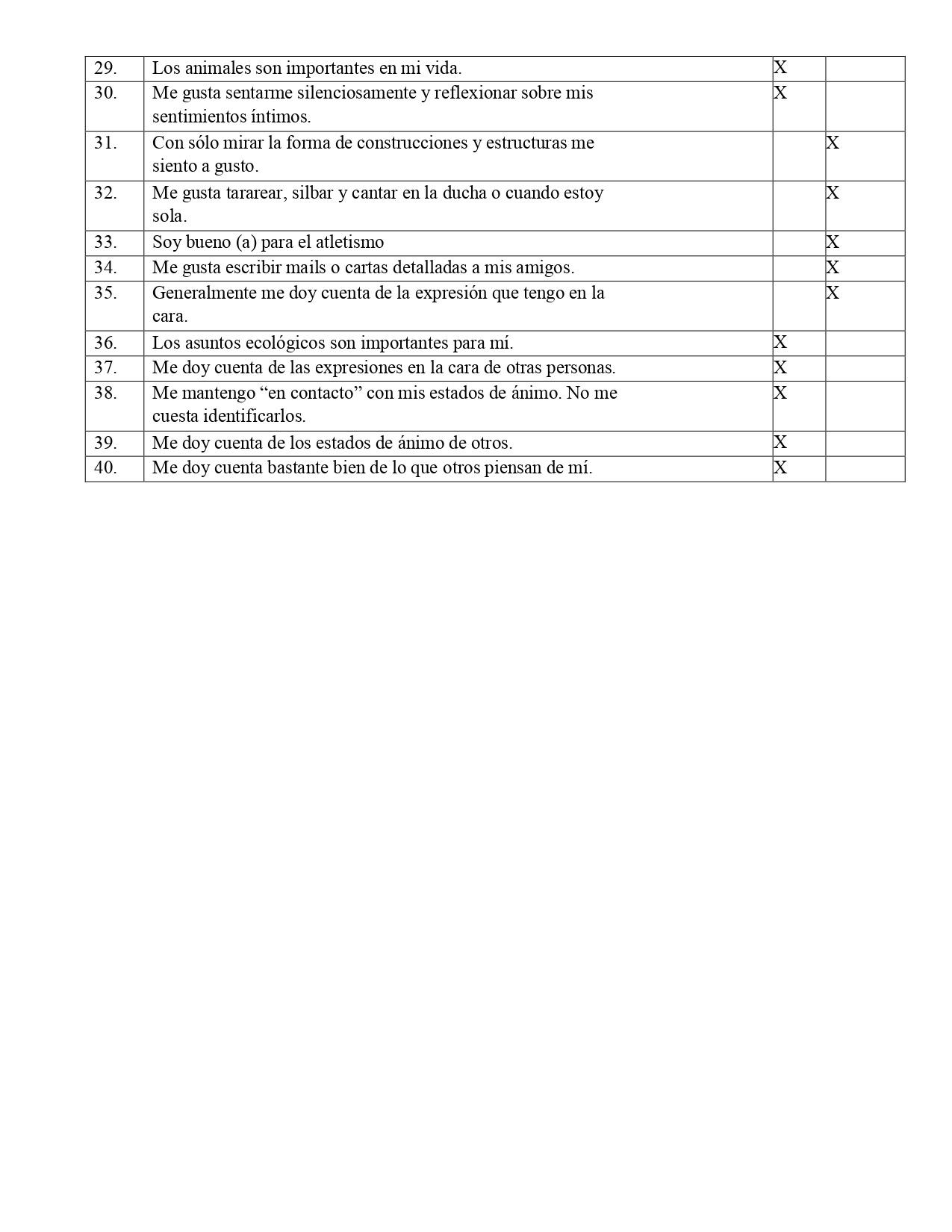 | | | | |
|---|---|---|---|
| 29. | Los animales son importantes en mi vida. | X | |
| 30. | Me gusta sentarme silenciosamente y reflexionar sobre mis sentimientos íntimos. | X | |
| 31. | Con sólo mirar la forma de construcciones y estructuras me siento a gusto. | | X |
| 32. | Me gusta tararear, silbar y cantar en la ducha o cuando estoy sola. | | X |
| 33. | Soy bueno (a) para el atletismo | | X |
| 34. | Me gusta escribir mails o cartas detalladas a mis amigos. | | X |
| 35. | Generalmente me doy cuenta de la expresión que tengo en la cara. | | X |
| 36. | Los asuntos ecológicos son importantes para mí. | X | |
| 37. | Me doy cuenta de las expresiones en la cara de otras personas. | X | |
| 38. | Me mantengo “en contacto” con mis estados de ánimo. No me cuesta identificarlos. | X | |
| 39. | Me doy cuenta de los estados de ánimo de otros. | X | |
| 40. | Me doy cuenta bastante bien de lo que otros piensan de mí. | X | |